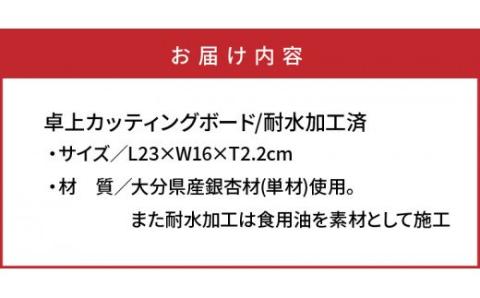 お届け内容

卓上カッティングボード/耐水加工済

・サイズ／L23×W16×T2.2cm

・材　質／大分県産銀杏材(単材)使用。
また耐水加工は食用油を素材として施工